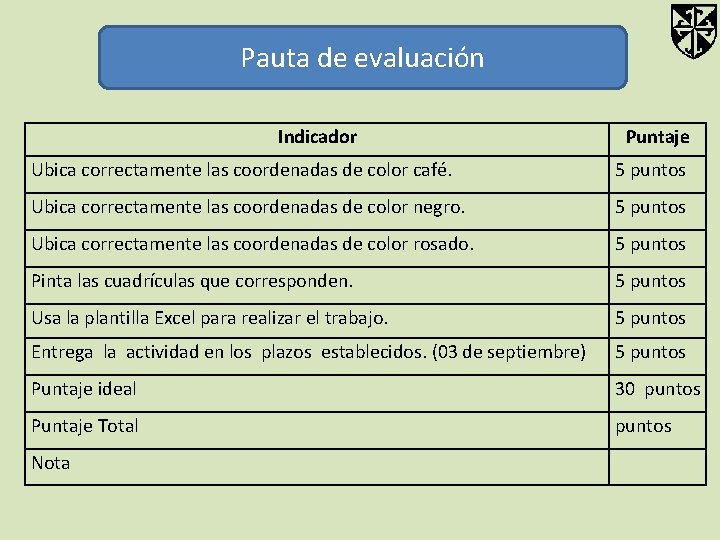 Pauta de evaluación

| Indicador | Puntaje |
|---|---|
| Ubica correctamente las coordenadas de color café. | 5 puntos |
| Ubica correctamente las coordenadas de color negro. | 5 puntos |
| Ubica correctamente las coordenadas de color rosado. | 5 puntos |
| Pinta las cuadrículas que corresponden. | 5 puntos |
| Usa la plantilla Excel para realizar el trabajo. | 5 puntos |
| Entrega la actividad en los plazos establecidos. (03 de septiembre) | 5 puntos |
| Puntaje ideal | 30 puntos |
| Puntaje Total | puntos |
| Nota | |